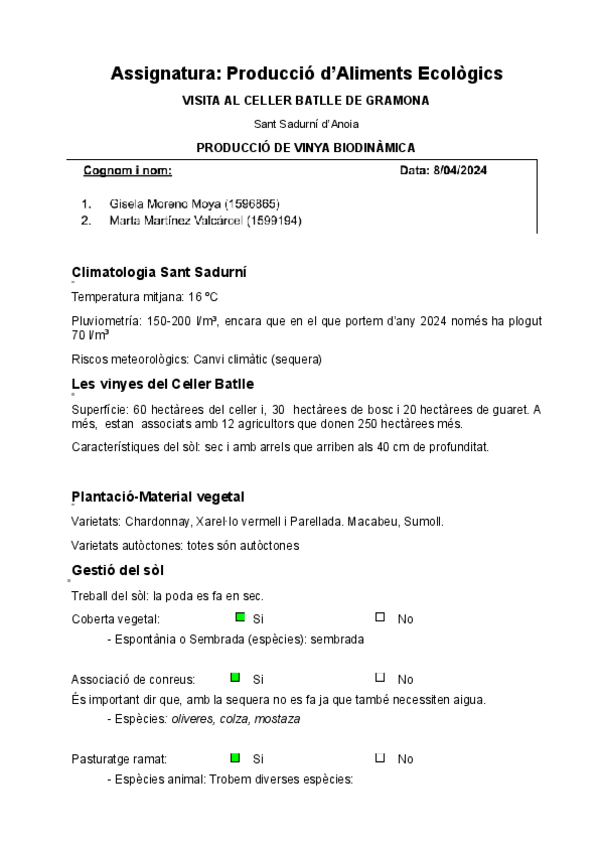 Assignatura: Producció d'Aliments Ecològics

VISITA AL CELLER BATLLE DE GRAMONA

Sant Sadurní d'Anoia

PRODUCCIÓ DE VINYA BIODINÀMICA

Cognom i nom: Data: 8/04/2024

1. Gisela Moreno Moya (1596865)
2. Marta Martínez Valcárcel (1599194)

Climatologia Sant Sadurní

Temperatura mitjana: 16 ºC

Pluviometría: 150-200 l/m³, encara que en el que portem d'any 2024 només ha plogut 70 l/m³

Riscos meteorològics: Canvi climàtic (sequera)

Les vinyes del Celler Batlle

Superfície: 60 hectàrees del celler i, 30 hectàrees de bosc i 20 hectàrees de guaret. A més, estan associats amb 12 agricultors que donen 250 hectàrees més.

Característiques del sòl: sec i amb arrels que arriben als 40 cm de profunditat.

Plantació-Material vegetal

Varietats: Chardonnay, Xarel·lo vermell i Parellada. Macabeu, Sumoll.

Varietats autòctones: totes són autòctones

Gestió del sòl

Treball del sòl: la poda es fa en sec.

Coberta vegetal: Si No

- Espontània o Sembrada (espècies): sembrada

Associació de conreus: Si No

És important dir que, amb la sequera no es fa ja que també necessiten aigua.

- Espècies: oliveres, colza, mostaza

Pasturatge ramat: Si No

- Espècies animal: Trobem diverses espècies: